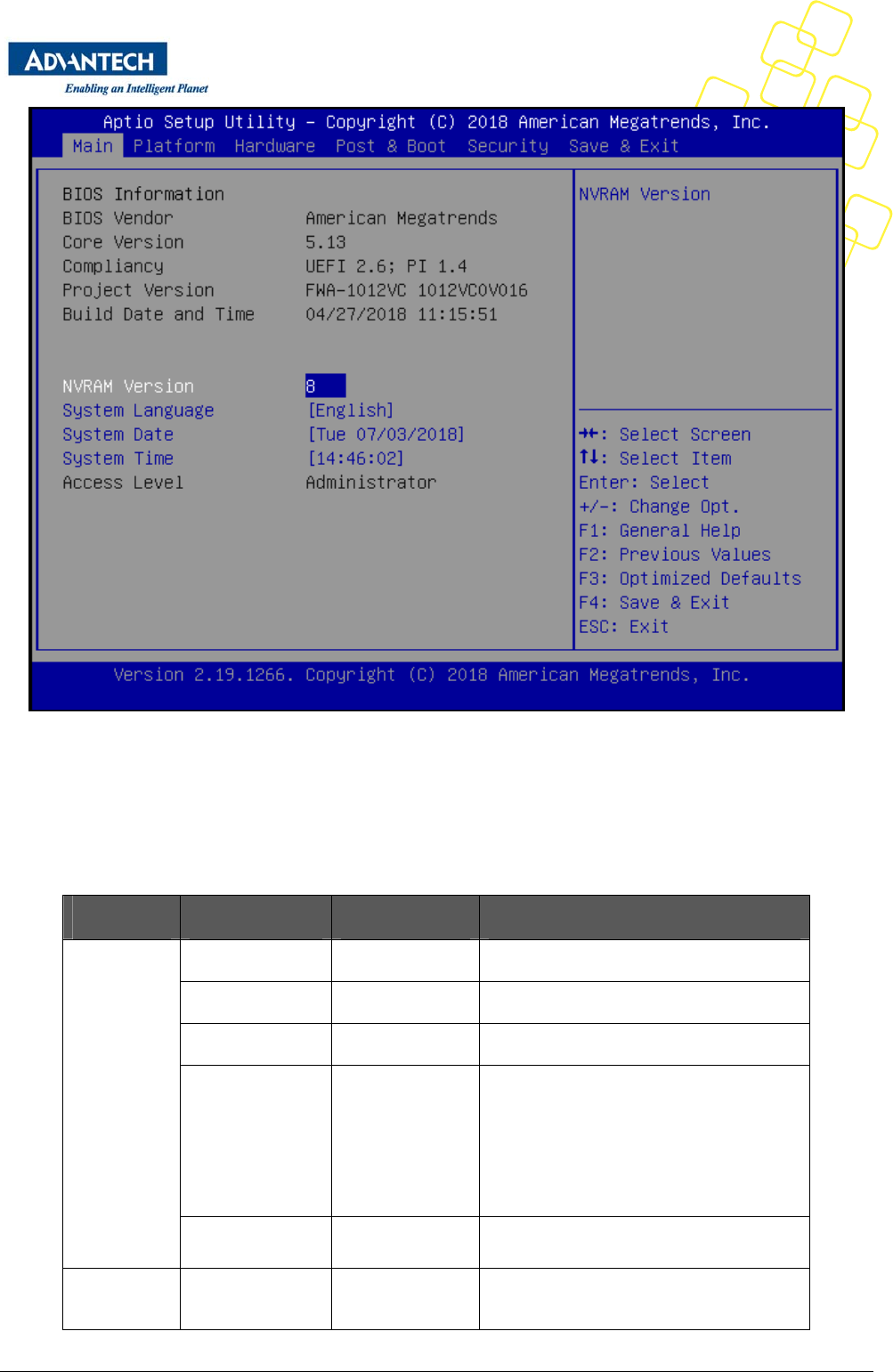 ADVANTECH
Enabling an Intelligent Planet

Aptio Setup Utility – Copyright (C) 2018 American Megatrends, Inc.
Main Platform Hardware Post & Boot Security Save & Exit

BIOS Information
BIOS Vendor American Megatrends
Core Version 5.13
Compliancy UEFI 2.6; PI 1.4
Project Version FWA-1012VC 1012VC0V016
Build Date and Time 04/27/2018 11:15:51

NVRAM Version 8
System Language [English]
System Date [Tue 07/03/2018]
System Time [14:46:02]
Access Level Administrator

NVRAM Version

→←: Select Screen
↑↓: Select Item
Enter: Select
+/-: Change Opt.
F1: General Help
F2: Previous Values
F3: Optimized Defaults
F4: Save & Exit
ESC: Exit

Version 2.19.1266. Copyright (C) 2018 American Megatrends, Inc.